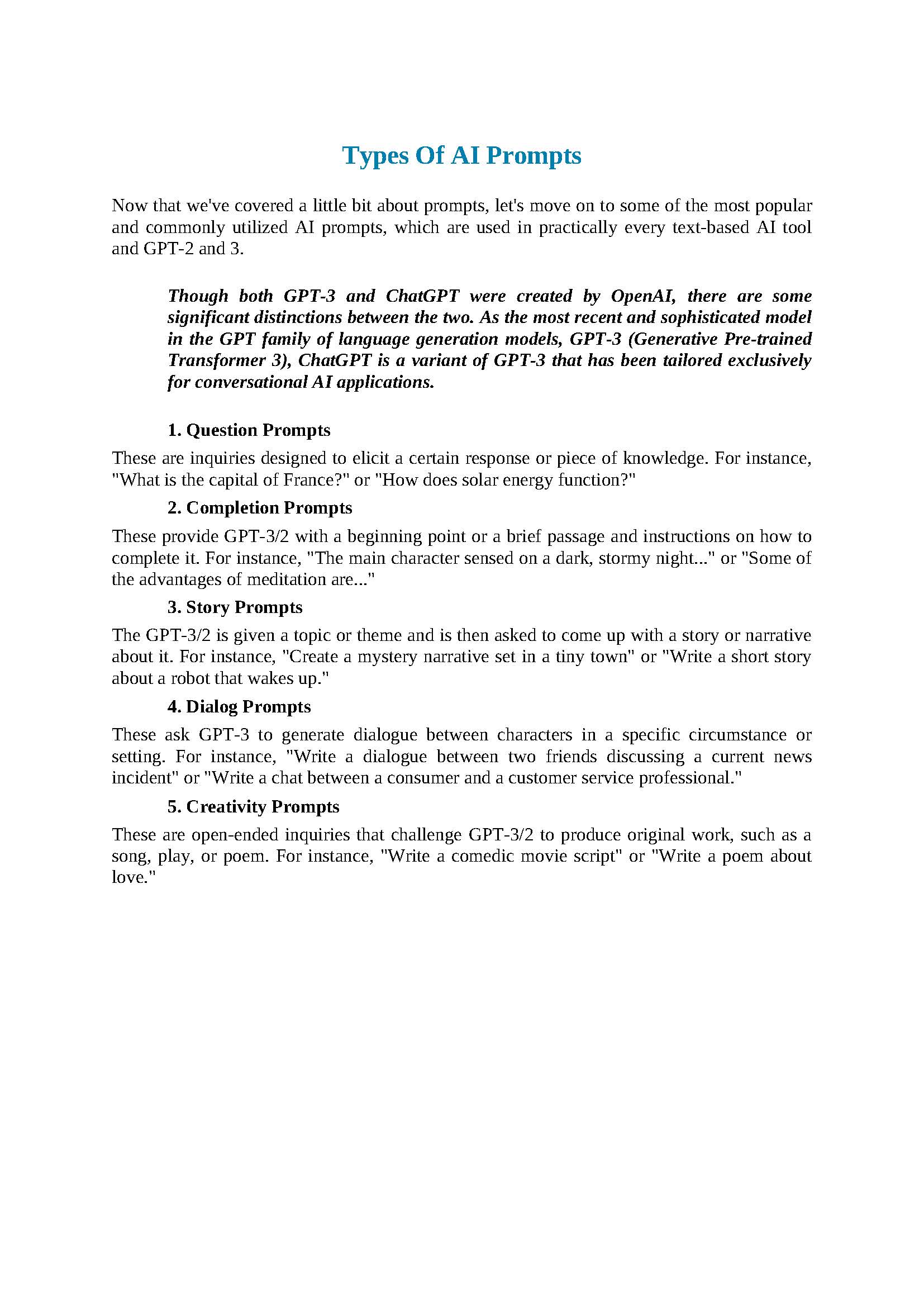 Types Of AI Prompts

Now that we've covered a little bit about prompts, let's move on to some of the most popular and commonly utilized AI prompts, which are used in practically every text-based AI tool and GPT-2 and 3.

Though both GPT-3 and ChatGPT were created by OpenAI, there are some significant distinctions between the two. As the most recent and sophisticated model in the GPT family of language generation models, GPT-3 (Generative Pre-trained Transformer 3), ChatGPT is a variant of GPT-3 that has been tailored exclusively for conversational AI applications.

1. Question Prompts

These are inquiries designed to elicit a certain response or piece of knowledge. For instance, "What is the capital of France?" or "How does solar energy function?"

2. Completion Prompts

These provide GPT-3/2 with a beginning point or a brief passage and instructions on how to complete it. For instance, "The main character sensed on a dark, stormy night..." or "Some of the advantages of meditation are..."

3. Story Prompts

The GPT-3/2 is given a topic or theme and is then asked to come up with a story or narrative about it. For instance, "Create a mystery narrative set in a tiny town" or "Write a short story about a robot that wakes up."

4. Dialog Prompts

These ask GPT-3 to generate dialogue between characters in a specific circumstance or setting. For instance, "Write a dialogue between two friends discussing a current news incident" or "Write a chat between a consumer and a customer service professional."

5. Creativity Prompts

These are open-ended inquiries that challenge GPT-3/2 to produce original work, such as a song, play, or poem. For instance, "Write a comedic movie script" or "Write a poem about love."